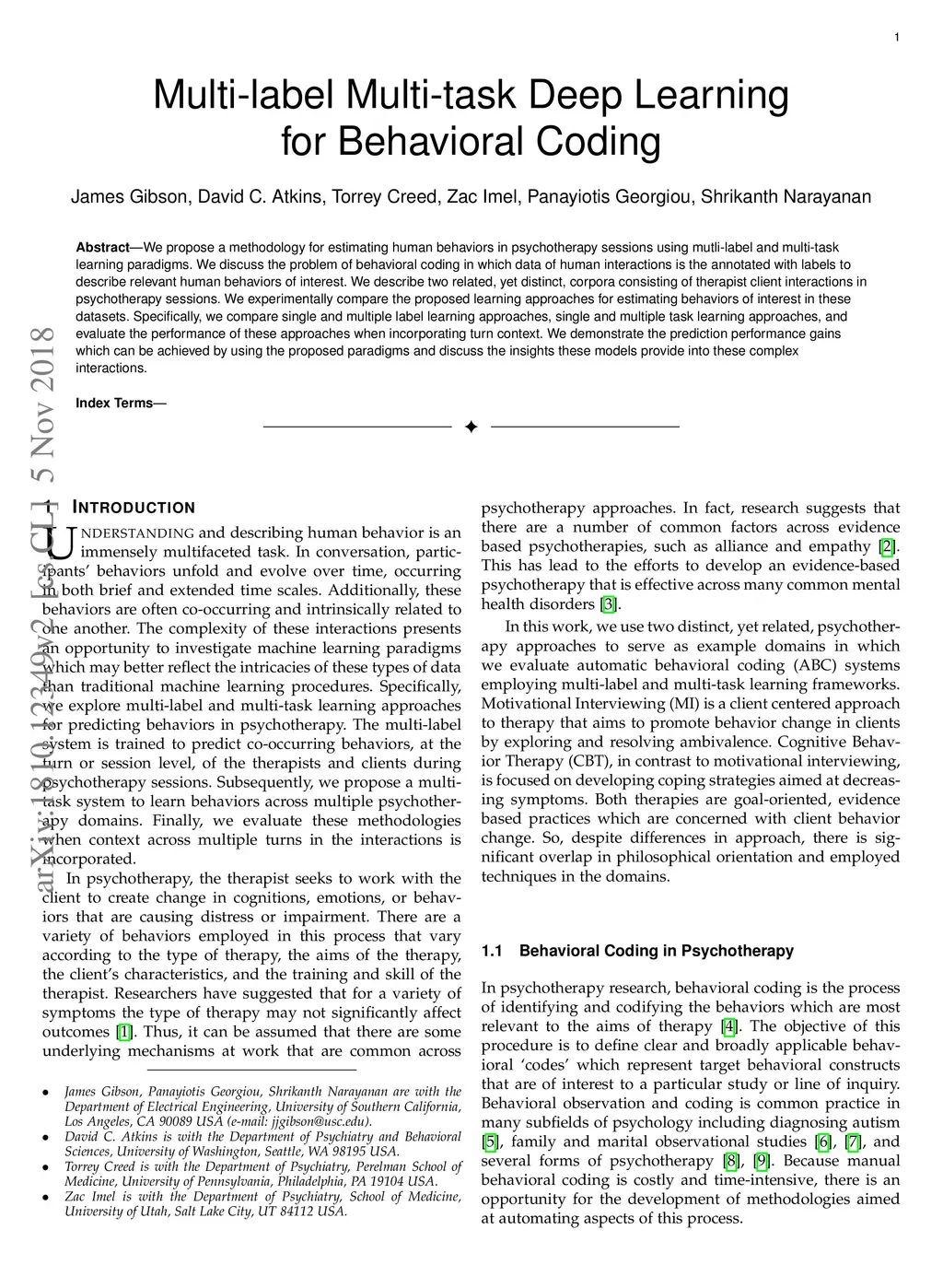 1

Multi-label Multi-task Deep Learning for Behavioral Coding

James Gibson, David C. Atkins, Torrey Creed, Zac Imel, Panayiotis Georgiou, Shrikanth Narayanan

**Abstract**—We propose a methodology for estimating human behaviors in psychotherapy sessions using mutli-label and multi-task learning paradigms. We discuss the problem of behavioral coding in which data of human interactions is the annotated with labels to describe relevant human behaviors of interest. We describe two related, yet distinct, corpora consisting of therapist client interactions in psychotherapy sessions. We experimentally compare the proposed learning approaches for estimating behaviors of interest in these datasets. Specifically, we compare single and multiple label learning approaches, single and multiple task learning approaches, and evaluate the performance of these approaches when incorporating turn context. We demonstrate the prediction performance gains which can be achieved by using the proposed paradigms and discuss the insights these models provide into these complex interactions.

**Index Terms**—

arXiv:1810.12349v2 [cs.CL] 5 Nov 2018

1 INTRODUCTION

UNDERSTANDING and describing human behavior is an immensely multifaceted task. In conversation, participants' behaviors unfold and evolve over time, occurring in both brief and extended time scales. Additionally, these behaviors are often co-occurring and intrinsically related to one another. The complexity of these interactions presents an opportunity to investigate machine learning paradigms which may better reflect the intricacies of these types of data than traditional machine learning procedures. Specifically, we explore multi-label and multi-task learning approaches for predicting behaviors in psychotherapy. The multi-label system is trained to predict co-occurring behaviors, at the turn or session level, of the therapists and clients during psychotherapy sessions. Subsequently, we propose a multi-task system to learn behaviors across multiple psychotherapy domains. Finally, we evaluate these methodologies when context across multiple turns in the interactions is incorporated.

In psychotherapy, the therapist seeks to work with the client to create change in cognitions, emotions, or behaviors that are causing distress or impairment. There are a variety of behaviors employed in this process that vary according to the type of therapy, the aims of the therapy, the client's characteristics, and the training and skill of the therapist. Researchers have suggested that for a variety of symptoms the type of therapy may not significantly affect outcomes [1]. Thus, it can be assumed that there are some underlying mechanisms at work that are common across

• James Gibson, Panayiotis Georgiou, Shrikanth Narayanan are with the Department of Electrical Engineering, University of Southern California, Los Angeles, CA 90089 USA (e-mail: jjgibson@usc.edu).
• David C. Atkins is with the Department of Psychiatry and Behavioral Sciences, University of Washington, Seattle, WA 98195 USA.
• Torrey Creed is with the Department of Psychiatry, Perelman School of Medicine, University of Pennsylvania, Philadelphia, PA 19104 USA.
• Zac Imel is with the Department of Psychiatry, School of Medicine, University of Utah, Salt Lake City, UT 84112 USA.

psychotherapy approaches. In fact, research suggests that there are a number of common factors across evidence based psychotherapies, such as alliance and empathy [2]. This has lead to the efforts to develop an evidence-based psychotherapy that is effective across many common mental health disorders [3].

In this work, we use two distinct, yet related, psychotherapy approaches to serve as example domains in which we evaluate automatic behavioral coding (ABC) systems employing multi-label and multi-task learning frameworks. Motivational Interviewing (MI) is a client centered approach to therapy that aims to promote behavior change in clients by exploring and resolving ambivalence. Cognitive Behavior Therapy (CBT), in contrast to motivational interviewing, is focused on developing coping strategies aimed at decreasing symptoms. Both therapies are goal-oriented, evidence based practices which are concerned with client behavior change. So, despite differences in approach, there is significant overlap in philosophical orientation and employed techniques in the domains.

1.1 Behavioral Coding in Psychotherapy

In psychotherapy research, behavioral coding is the process of identifying and codifying the behaviors which are most relevant to the aims of therapy [4]. The objective of this procedure is to define clear and broadly applicable behavioral 'codes' which represent target behavioral constructs that are of interest to a particular study or line of inquiry. Behavioral observation and coding is common practice in many subfields of psychology including diagnosing autism [5], family and marital observational studies [6], [7], and several forms of psychotherapy [8], [9]. Because manual behavioral coding is costly and time-intensive, there is an opportunity for the development of methodologies aimed at automating aspects of this process.